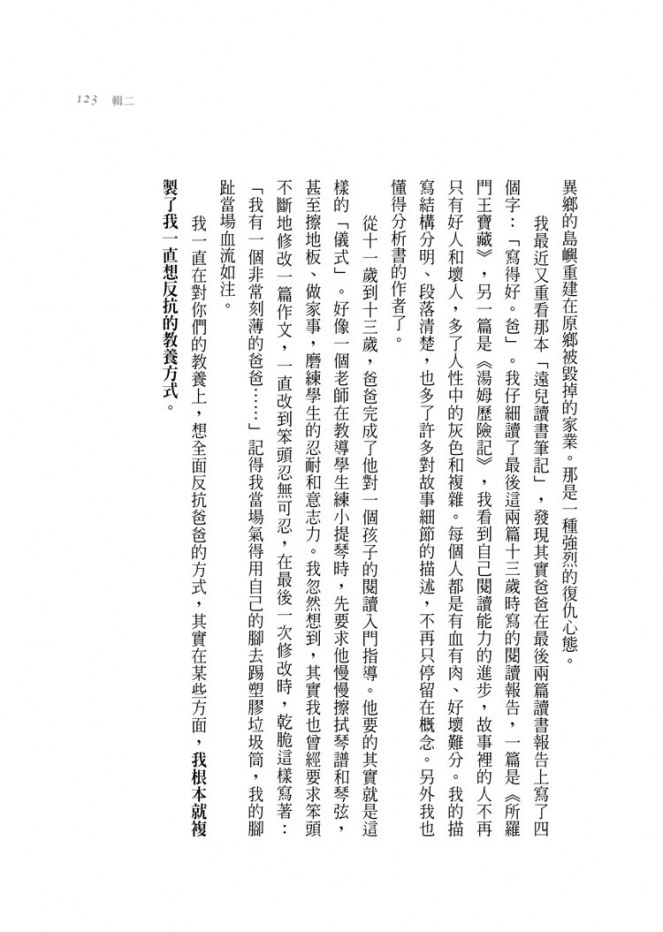 123 輯二

異鄉的島嶼重建在原鄉被毀掉的家業。那是一種強烈的復仇心態。

我最近又重看那本「遠兒讀書筆記」，發現其實爸爸在最後兩篇讀書報告上寫了四個字：「寫得好。爸」。我仔細讀了最後這兩篇十三歲時寫的閱讀報告，一篇是《所羅門王寶藏》，另一篇是《湯姆歷險記》，我看到自己閱讀能力的進步，故事裡的人不再只有好人和壞人，多了人性中的灰色和複雜。每個人都是有血有肉、好壞難分。我的描寫結構分明、段落清楚，也多了許多對故事細節的描述，不再只停留在概念。另外我也懂得分析書的作者了。

從十一歲到十三歲，爸爸完成了他對一個孩子的閱讀入門指導。他要的其實就是這樣的「儀式」。好像一個老師在教導學生練小提琴時，先要求他慢慢擦拭琴譜和琴弦，甚至擦地板、做家事，磨練學生的忍耐和意志力。我忽然想到，其實我也曾經要求笨頭不斷地修改一篇作文，一直改到笨頭忍無可忍，在最後一次修改時，乾脆這樣寫著：「我有一個非常刻薄的爸爸……」記得我當場氣得用自己的腳去踢塑膠垃圾筒，我的腳趾當場血流如注。

我一直在對你們的教養上，想全面反抗爸爸的方式，其實在某些方面，我根本就複製了我一直想反抗的教養方式。